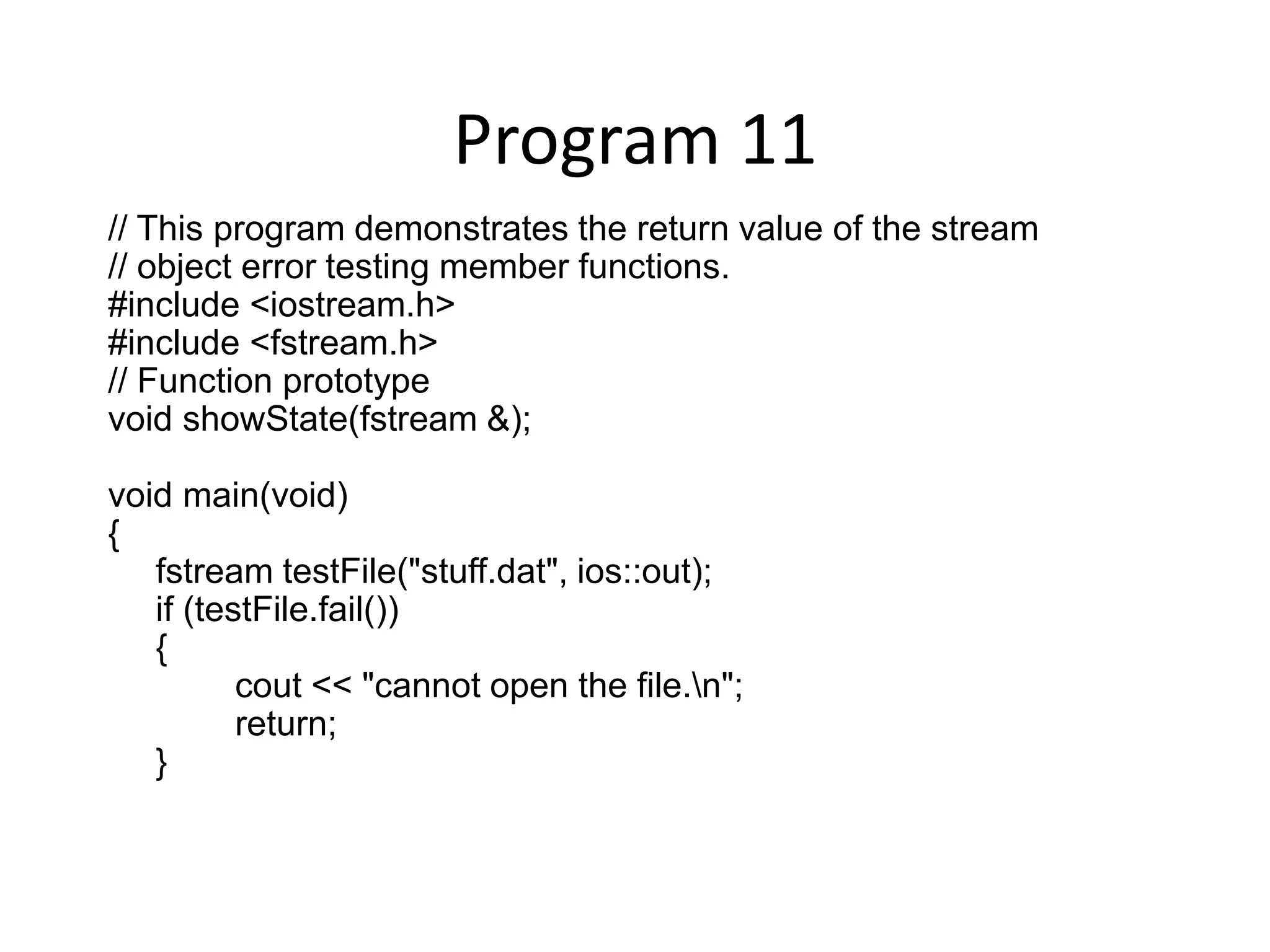 Program 11

// This program demonstrates the return value of the stream
// object error testing member functions.
#include <iostream.h>
#include <fstream.h>
// Function prototype
void showState(fstream &);

void main(void)
{
    fstream testFile("stuff.dat", ios::out);
    if (testFile.fail())
    {
        cout << "cannot open the file.\n";
        return;
    }